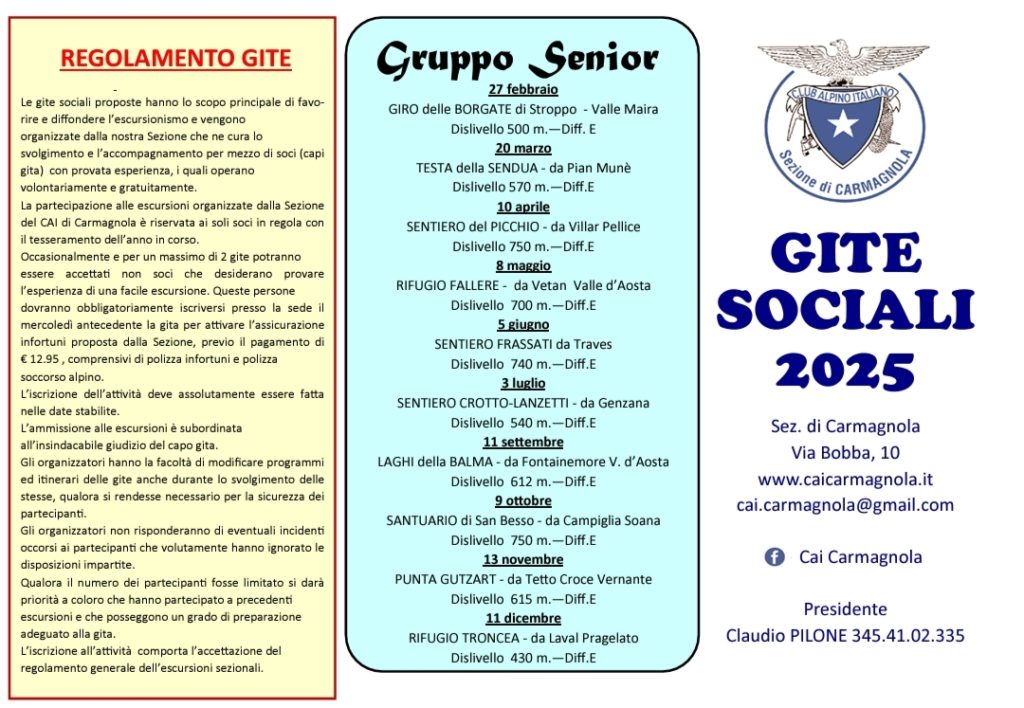 REGOLAMENTO GITE

Le gite sociali proposte hanno lo scopo principale di favorire e diffondere l'escursionismo e vengono organizzate dalla nostra Sezione che ne cura lo svolgimento e l'accompagnamento per mezzo di soci (capi gita) con provata esperienza, i quali operano volontariamente e gratuitamente.
La partecipazione alle escursioni organizzate dalla Sezione del CAI di Carmagnola è riservata ai soli soci in regola con il tesseramento dell'anno in corso.
Occasionalmente e per un massimo di 2 gite potranno essere accettati non soci che desiderano provare l'esperienza di una facile escursione. Queste persone dovranno obbligatoriamente iscriversi presso la sede il mercoledì antecedente la gita per attivare l'assicurazione infortuni proposta dalla Sezione, previo il pagamento di € 12.95 , comprensivi di polizza infortuni e polizza soccorso alpino.
L'iscrizione dell'attività deve assolutamente essere fatta nelle date stabilite.
L'ammissione alle escursioni è subordinata all'insindacabile giudizio del capo gita.
Gli organizzatori hanno la facoltà di modificare programmi ed itinerari delle gite anche durante lo svolgimento delle stesse, qualora si rendesse necessario per la sicurezza dei partecipanti.
Gli organizzatori non risponderanno di eventuali incidenti occorsi ai partecipanti che volutamente hanno ignorato le disposizioni impartite.
Qualora il numero dei partecipanti fosse limitato si darà priorità a coloro che hanno partecipato a precedenti escursioni e che posseggono un grado di preparazione adeguato alla gita.
L'iscrizione all'attività comporta l'accettazione del regolamento generale dell'escursioni sezionali.

Gruppo Senior

27 febbraio
GIRO delle BORGATE di Stroppo - Valle Maira
Dislivello 500 m.—Diff. E

20 marzo
TESTA della SENDUA - da Pian Munè
Dislivello 570 m.—Diff.E

10 aprile
SENTIERO del PICCHIO - da Villar Pellice
Dislivello 750 m.—Diff.E

8 maggio
RIFUGIO FALLERE - da Vetan Valle d'Aosta
Dislivello 700 m.—Diff.E

5 giugno
SENTIERO FRASSATI da Traves
Dislivello 740 m.—Diff.E

3 luglio
SENTIERO CROTTO-LANZETTI - da Genzana
Dislivello 540 m.—Diff.E

11 settembre
LAGHI della BALMA - da Fontainemore V. d'Aosta
Dislivello 612 m.—Diff.E

9 ottobre
SANTUARIO di San Besso - da Campiglia Soana
Dislivello 750 m.—Diff.E

13 novembre
PUNTA GUTZART - da Tetto Croce Vernante
Dislivello 615 m.—Diff.E

11 dicembre
RIFUGIO TRONCEA - da Laval Pragelato
Dislivello 430 m.—Diff.E

CLUB ALPINO ITALIANO
Sezione di CARMAGNOLA

GITE SOCIALI 2025

Sez. di Carmagnola
Via Bobba, 10
www.caicarmagnola.it
cai.carmagnola@gmail.com

Cai Carmagnola

Presidente
Claudio PILONE 345.41.02.335